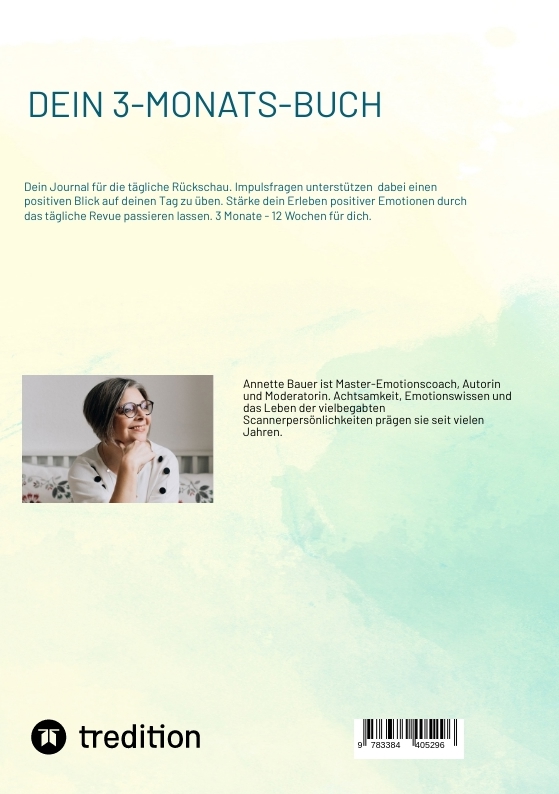 DEIN 3-MONATS-BUCH

Dein Journal für die tägliche Rückschau. Impulsfragen unterstützen dabei einen positiven Blick auf deinen Tag zu üben. Stärke dein Erleben positiver Emotionen durch das tägliche Revue passieren lassen. 3 Monate - 12 Wochen für dich.

Annette Bauer ist Master-Emotionscoach, Autorin und Moderatorin. Achtsamkeit, Emotionswissen und das Leben der vielbegabten Scannerpersönlichkeiten prägen sie seit vielen Jahren.

tredition

9 783384 405296